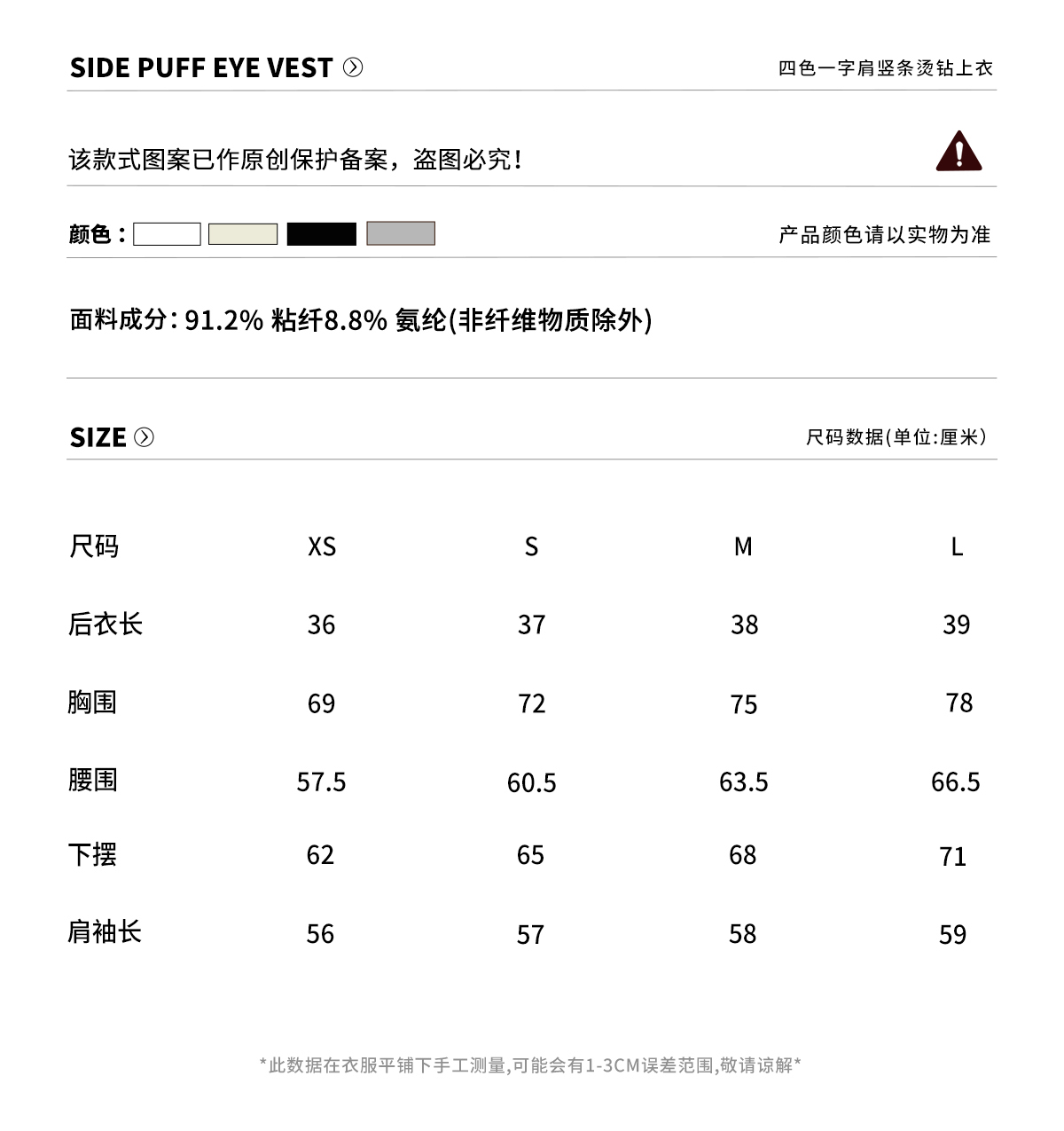 SIDE PUFF EYE VEST

四色一字肩竖条烫钻上衣

该款式图案已作原创保护备案，盗图必究！

颜色：

产品颜色请以实物为准

面料成分：91.2% 粘纤8.8% 氨纶(非纤维物质除外)

SIZE

尺码数据(单位:厘米)

| 尺码 | XS | S | M | L |
|---|---|---|---|---|
| 后衣长 | 36 | 37 | 38 | 39 |
| 胸围 | 69 | 72 | 75 | 78 |
| 腰围 | 57.5 | 60.5 | 63.5 | 66.5 |
| 下摆 | 62 | 65 | 68 | 71 |
| 肩袖长 | 56 | 57 | 58 | 59 |

*此数据在衣服平铺下手工测量,可能会有1-3CM误差范围,敬请谅解*